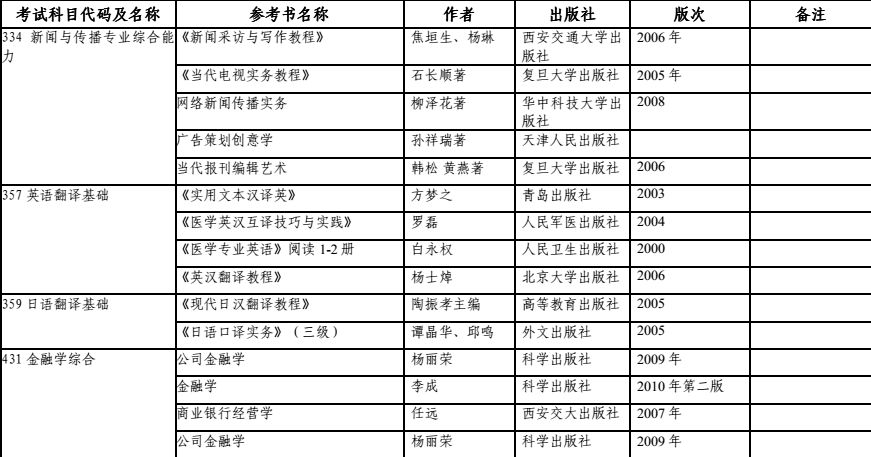 | 考试科目代码及名称 | 参考书名称 | 作者 | 出版社 | 版次 | 备注 |
|---|---|---|---|---|---|
| 334 新闻与传播专业综合能力 | 《新闻采访与写作教程》 | 焦垣生、杨琳 | 西安交通大学出版社 | 2006 年 | |
| | 《当代电视实务教程》 | 石长顺著 | 复旦大学出版社 | 2005 年 | |
| | 网络新闻传播实务 | 柳泽花著 | 华中科技大学出版社 | 2008 | |
| | 广告策划创意学 | 孙祥瑞著 | 天津人民出版社 | | |
| | 当代报刊编辑艺术 | 韩松 黄燕著 | 复旦大学出版社 | 2006 | |
| 357 英语翻译基础 | 《实用文本汉译英》 | 方梦之 | 青岛出版社 | 2003 | |
| | 《医学英汉互译技巧与实践》 | 罗磊 | 人民军医出版社 | 2004 | |
| | 《医学专业英语》阅读 1-2 册 | 白永权 | 人民卫生出版社 | 2000 | |
| | 《英汉翻译教程》 | 杨士焯 | 北京大学出版社 | 2006 | |
| 359 日语翻译基础 | 《现代日汉翻译教程》 | 陶振孝主编 | 高等教育出版社 | 2005 | |
| | 《日语口译实务》（三级） | 谭晶华、邱鸣 | 外文出版社 | 2005 | |
| 431 金融学综合 | 公司金融学 | 杨丽荣 | 科学出版社 | 2009 年 | |
| | 金融学 | 李成 | 科学出版社 | 2010 年第二版 | |
| | 商业银行经营学 | 任远 | 西安交大出版社 | 2007 年 | |
| | 公司金融学 | 杨丽荣 | 科学出版社 | 2009 年 | |